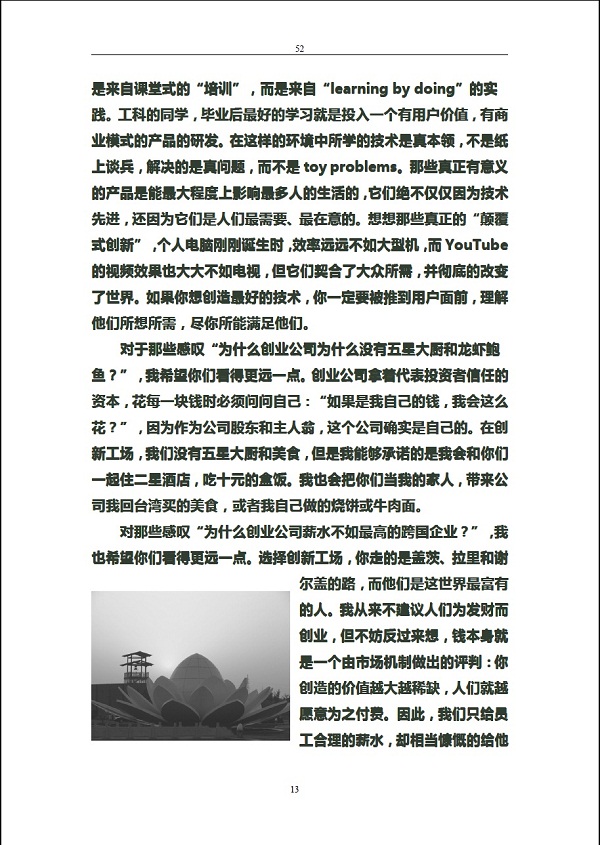 52

是来自课堂式的“培训”，而是来自“learning by doing”的实践。工科的同学，毕业后最好的学习就是投入一个有用户价值，有商业模式的产品的研发。在这样的环境中所学的技术是真本领，不是纸上谈兵，解决的是真问题，而不是 toy problems。那些真正有意义的产品是能最大程度上影响最多人的生活的，它们绝不仅仅因为技术先进，还因为它们是人们最需要、最在意的。想想那些真正的“颠覆式创新”，个人电脑刚刚诞生时，效率远远不如大型机，而 YouTube 的视频效果也大大不如电视，但它们契合了大众所需，并彻底的改变了世界。如果你想创造最好的技术，你一定要被推到用户面前，理解他们所想所需，尽你所能满足他们。

对于那些感叹“为什么创业公司为什么没有五星大厨和龙虾鲍鱼？”，我希望你们看得更远一点。创业公司拿着代表投资者信任的资本，花每一块钱时必须问问自己：“如果是我自己的钱，我会这么花？”，因为作为公司股东和主人翁，这个公司确实是自己的。在创新工场，我们没有五星大厨和美食，但是我能够承诺的是我会和你们一起住二星酒店，吃十元的盒饭。我也会把你们当我的家人，带来公司我回台湾买的美食，或者我自己做的烧饼或牛肉面。

对那些感叹“为什么创业公司薪水不如最高的跨国企业？”，我也希望你们看得更远一点。选择创新工场，你走的是盖茨、拉里和谢尔盖的路，而他们是这世界最富有的人。我从来不建议人们为发财而创业，但不妨反过来想，钱本身就是一个由市场机制做出的评判：你创造的价值越大越稀缺，人们就越愿意为之付费。因此，我们只给员工合理的薪水，却相当慷慨的给他

13